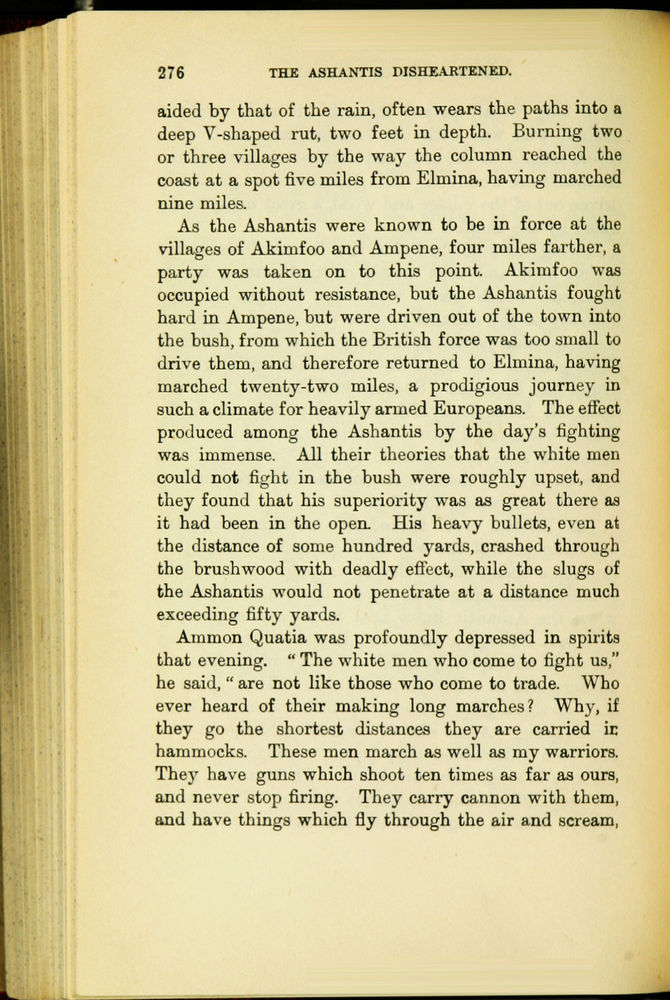 276 THE ASHANTIS DISHEARTENED.

aided by that of the rain, often wears the paths into a deep V-shaped rut, two feet in depth. Burning two or three villages by the way the column reached the coast at a spot five miles from Elmina, having marched nine miles.

As the Ashantis were known to be in force at the villages of Akimfoo and Ampene, four miles farther, a party was taken on to this point. Akimfoo was occupied without resistance, but the Ashantis fought hard in Ampene, but were driven out of the town into the bush, from which the British force was too small to drive them, and therefore returned to Elmina, having marched twenty-two miles, a prodigious journey in such a climate for heavily armed Europeans. The effect produced among the Ashantis by the day's fighting was immense. All their theories that the white men could not fight in the bush were roughly upset, and they found that his superiority was as great there as it had been in the open. His heavy bullets, even at the distance of some hundred yards, crashed through the brushwood with deadly effect, while the slugs of the Ashantis would not penetrate at a distance much exceeding fifty yards.

Ammon Quatia was profoundly depressed in spirits that evening. "The white men who come to fight us," he said, "are not like those who come to trade. Who ever heard of their making long marches? Why, if they go the shortest distances they are carried in hammocks. These men march as well as my warriors. They have guns which shoot ten times as far as ours, and never stop firing. They carry cannon with them, and have things which fly through the air and scream,